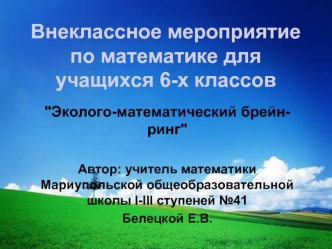 Внеклассное мероприятие по математике для учащихся 6-х классов

"Эколого-математический брейн-ринг"

Автор: учитель математики Мариупольской общеобразовательной школы I-III ступеней №41
Белецкой Е.В.